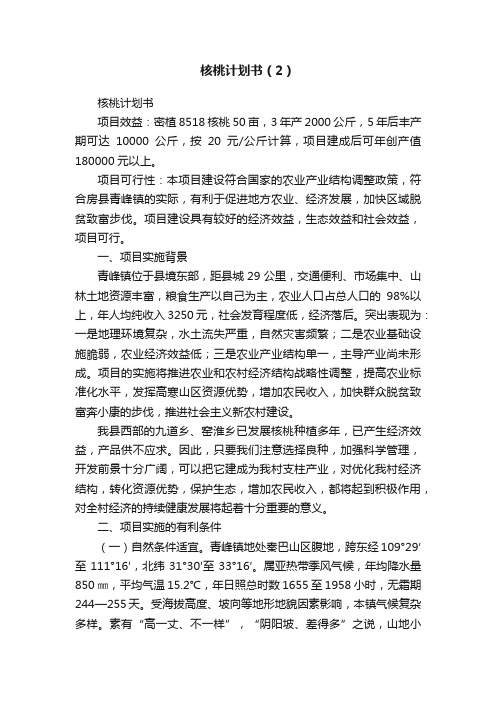 核桃计划书（2）

核桃计划书

项目效益：密植8518核桃50亩，3年产2000公斤，5年后丰产期可达 10000 公斤，按 20 元/公斤计算，项目建成后可年创产值180000元以上。

项目可行性：本项目建设符合国家的农业产业结构调整政策，符合房县青峰镇的实际，有利于促进地方农业、经济发展，加快区域脱贫致富步伐。项目建设具有较好的经济效益，生态效益和社会效益，项目可行。

一、项目实施背景

青峰镇位于县境东部，距县城29公里，交通便利、市场集中、山林土地资源丰富，粮食生产以自己为主，农业人口占总人口的 98%以上，年人均纯收入3250元，社会发育程度低，经济落后。突出表现为：一是地理环境复杂，水土流失严重，自然灾害频繁；二是农业基础设施脆弱，农业经济效益低；三是农业产业结构单一，主导产业尚未形成。项目的实施将推进农业和农村经济结构战略性调整，提高农业标准化水平，发挥高寒山区资源优势，增加农民收入，加快群众脱贫致富奔小康的步伐，推进社会主义新农村建设。

我县西部的九道乡、窑淮乡已发展核桃种植多年，已产生经济效益，产品供不应求。因此，只要我们注意选择良种，加强科学管理，开发前景十分广阔，可以把它建成为我村支柱产业，对优化我村经济结构，转化资源优势，保护生态，增加农民收入，都将起到积极作用，对全村经济的持续健康发展将起着十分重要的意义。

二、项目实施的有利条件

（一）自然条件适宜。青峰镇地处秦巴山区腹地，跨东经 109°29′至 111°16′，北纬 31°30′至 33°16′。属亚热带季风气候，年均降水量850㎜，平均气温15.2°C，年日照总时数1655至1958小时，无霜期244—255天。受海拔高度、坡向等地形地貌因素影响，本镇气候复杂多样。素有“高一丈、不一样”，“阴阳坡、差得多”之说，山地小